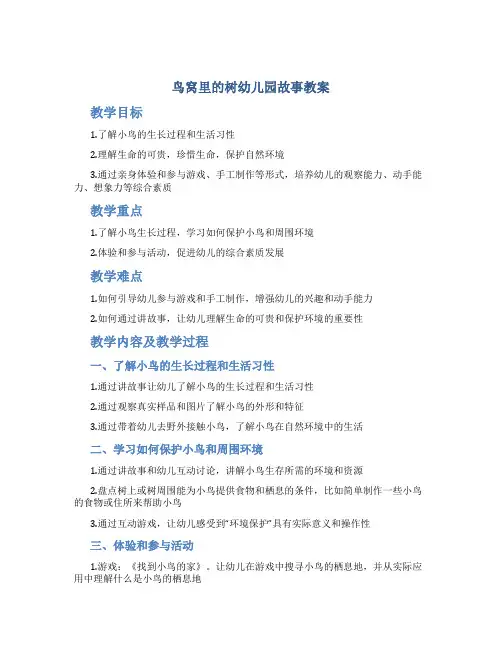 鸟窝里的树幼儿园故事教案

教学目标

1.了解小鸟的生长过程和生活习性

2.理解生命的可贵，珍惜生命，保护自然环境

3.通过亲身体验和参与游戏、手工制作等形式，培养幼儿的观察能力、动手能力、想象力等综合素质

教学重点

1.了解小鸟生长过程，学习如何保护小鸟和周围环境

2.体验和参与活动，促进幼儿的综合素质发展

教学难点

1.如何引导幼儿参与游戏和手工制作，增强幼儿的兴趣和动手能力

2.如何通过讲故事，让幼儿理解生命的可贵和保护环境的重要性

教学内容及教学过程

一、了解小鸟的生长过程和生活习性

1.通过讲故事让幼儿了解小鸟的生长过程和生活习性

2.通过观察真实样品和图片了解小鸟的外形和特征

3.通过带着幼儿去野外接触小鸟，了解小鸟在自然环境中的生活

二、学习如何保护小鸟和周围环境

1.通过讲故事和幼儿互动讨论，讲解小鸟生存所需的环境和资源

2.盘点树上或树周围能为小鸟提供食物和栖息的条件，比如简单制作一些小鸟的食物或住所来帮助小鸟

3.通过互动游戏，让幼儿感受到“环境保护”具有实际意义和操作性

三、体验和参与活动

1.游戏：《找到小鸟的家》。让幼儿在游戏中搜寻小鸟的栖息地，并从实际应用中理解什么是小鸟的栖息地